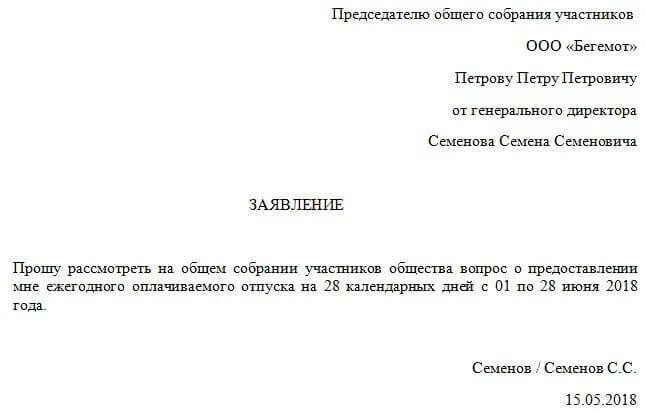 Председателю общего собрания участников

ООО «Бегемот»

Петрову Петру Петровичу

от генерального директора

Семенова Семена Семеновича

ЗАЯВЛЕНИЕ

Прошу рассмотреть на общем собрании участников общества вопрос о предоставлении мне ежегодного оплачиваемого отпуска на 28 календарных дней с 01 по 28 июня 2018 года.

Семенов / Семенов С.С.

15.05.2018